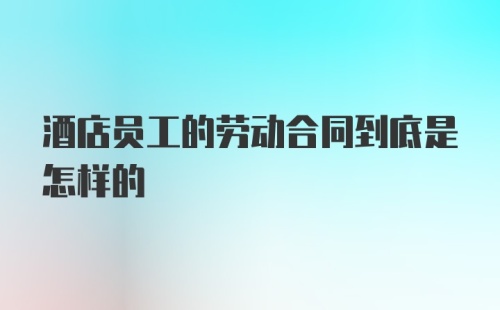 酒店员工的劳动合同到底是怎样的